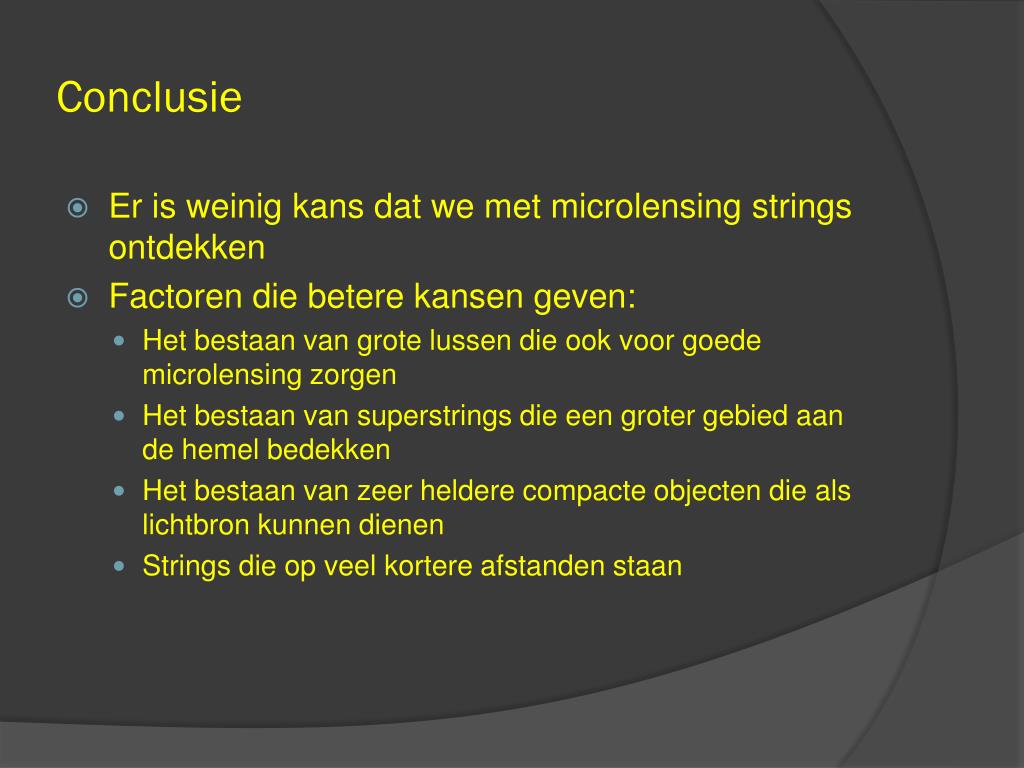 Conclusie

Er is weinig kans dat we met microlensing strings ontdekken

Factoren die betere kansen geven:

Het bestaan van grote lussen die ook voor goede microlensing zorgen

Het bestaan van superstrings die een groter gebied aan de hemel bedekken

Het bestaan van zeer heldere compacte objecten die als lichtbron kunnen dienen

Strings die op veel kortere afstanden staan